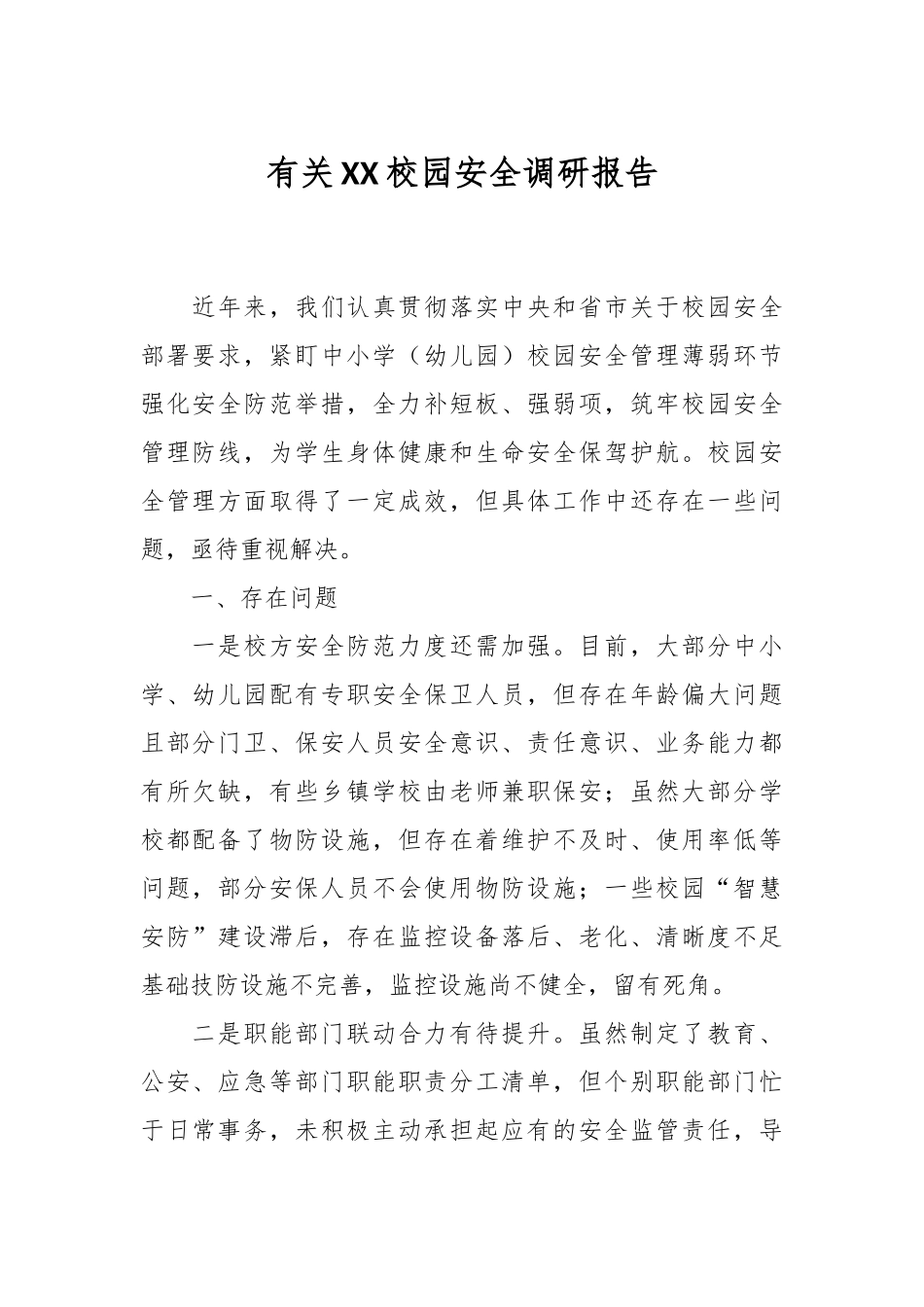 有关XX校园安全调研报告

近年来，我们认真贯彻落实中央和省市关于校园安全部署要求，紧盯中小学（幼儿园）校园安全管理薄弱环节强化安全防范举措，全力补短板、强弱项，筑牢校园安全管理防线，为学生身体健康和生命安全保驾护航。校园安全管理方面取得了一定成效，但具体工作中还存在一些问题，亟待重视解决。

一、存在问题

一是校方安全防范力度还需加强。目前，大部分中小学、幼儿园配有专职安全保卫人员，但存在年龄偏大问题且部分门卫、保安人员安全意识、责任意识、业务能力都有所欠缺，有些乡镇学校由老师兼职保安；虽然大部分学校都配备了物防设施，但存在着维护不及时、使用率低等问题，部分安保人员不会使用物防设施；一些校园“智慧安防”建设滞后，存在监控设备落后、老化、清晰度不足基础技防设施不完善，监控设施尚不健全，留有死角。

二是职能部门联动合力有待提升。虽然制定了教育、公安、应急等部门职能职责分工清单，但个别职能部门忙于日常事务，未积极主动承担起应有的安全监管责任，导